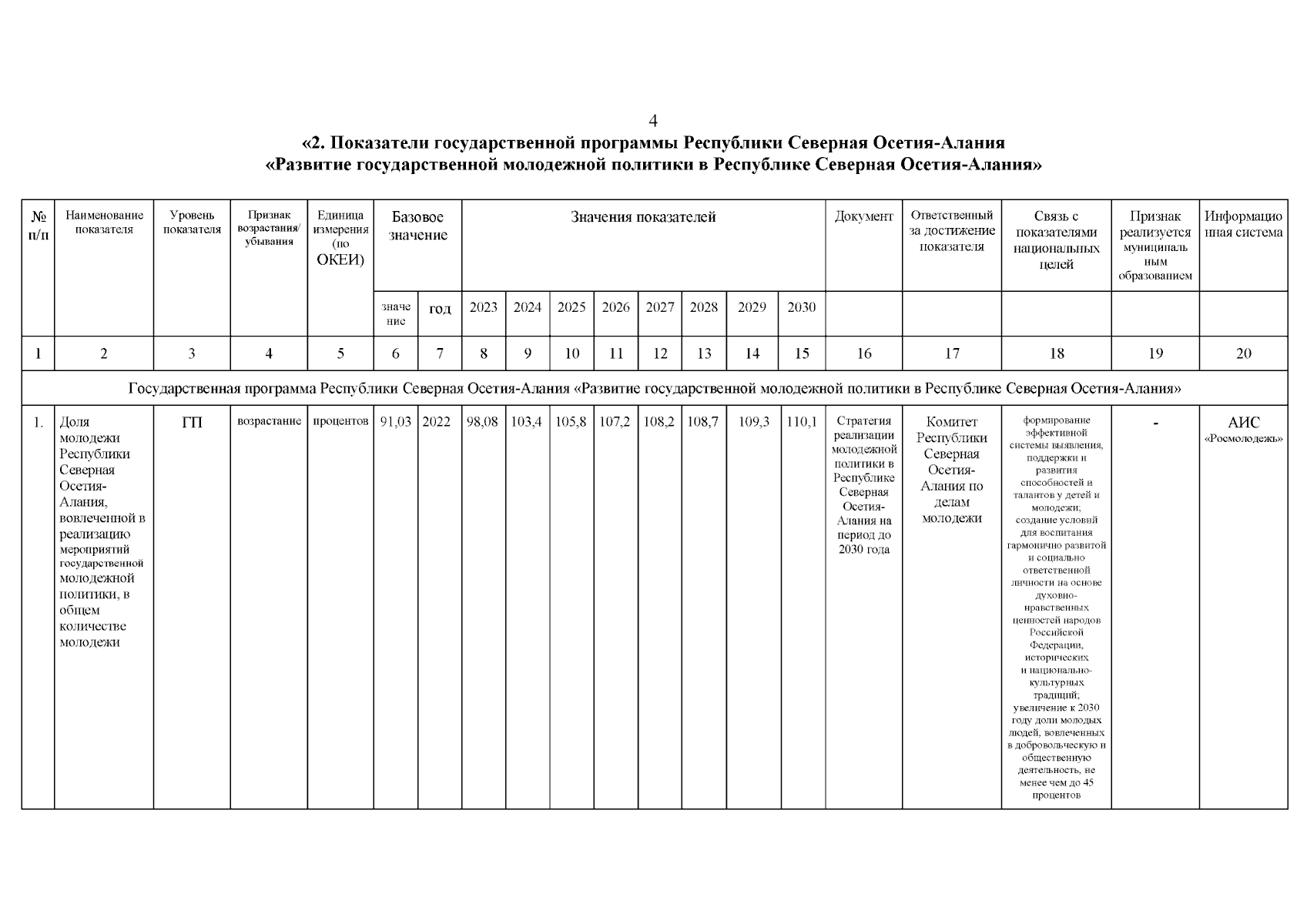 4

«2. Показатели государственной программы Республики Северная Осетия-Алания «Развитие государственной молодежной политики в Республике Северная Осетия-Алания»

| № п/п | Наименование показателя | Уровень показателя | Признак возрастания/ убывания | Единица измерения (по ОКЕИ) | Базовое значение | | Значения показателей | | | | | | | | Документ | Ответственный за достижение показателя | Связь с показателями национальных целей | Признак реализуется муниципальным образованием | Информационная система |
|---|---|---|---|---|---|---|---|---|---|---|---|---|---|---|---|---|---|---|---|
| | | | | | значение | год | 2023 | 2024 | 2025 | 2026 | 2027 | 2028 | 2029 | 2030 | | | | | |
| 1 | 2 | 3 | 4 | 5 | 6 | 7 | 8 | 9 | 10 | 11 | 12 | 13 | 14 | 15 | 16 | 17 | 18 | 19 | 20 |
| Государственная программа Республики Северная Осетия-Алания «Развитие государственной молодежной политики в Республике Северная Осетия-Алания» | | | | | | | | | | | | | | | | | | | |
| 1. | Доля молодежи Республики Северная Осетия-Алания, вовлеченной в реализацию мероприятий государственной молодежной политики, в общем количестве молодежи | ГП | возрастание | процентов | 91,03 | 2022 | 98,08 | 103,4 | 105,8 | 107,2 | 108,2 | 108,7 | 109,3 | 110,1 | Стратегия реализации молодежной политики в Республике Северная Осетия-Алания на период до 2030 года | Комитет Республики Северная Осетия-Алания по делам молодежи | формирование эффективной системы выявления, поддержки и развития способностей и талантов у детей и молодежи; создание условий для воспитания гармонично развитой и социально ответственной личности на основе духовно-нравственных ценностей народов Российской Федерации, исторических и национально-культурных традиций; увеличение к 2030 году доли молодых людей, вовлеченных в добровольческую и общественную деятельность, не менее чем до 45 процентов | - | АИС «Росмолодежь» |